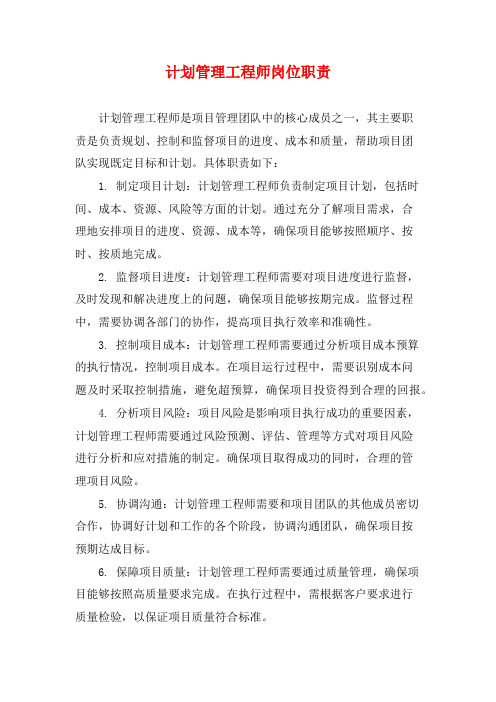 计划管理工程师岗位职责

计划管理工程师是项目管理团队中的核心成员之一，其主要职责是负责规划、控制和监督项目的进度、成本和质量，帮助项目团队实现既定目标和计划。具体职责如下：

1. 制定项目计划：计划管理工程师负责制定项目计划，包括时间、成本、资源、风险等方面的计划。通过充分了解项目需求，合理地安排项目的进度、资源、成本等，确保项目能够按照顺序、按时、按质地完成。

2. 监督项目进度：计划管理工程师需要对项目进度进行监督，及时发现和解决进度上的问题，确保项目能够按期完成。监督过程中，需要协调各部门的协作，提高项目执行效率和准确性。

3. 控制项目成本：计划管理工程师需要通过分析项目成本预算的执行情况，控制项目成本。在项目运行过程中，需要识别成本问题及时采取控制措施，避免超预算，确保项目投资得到合理的回报。

4. 分析项目风险：项目风险是影响项目执行成功的重要因素，计划管理工程师需要通过风险预测、评估、管理等方式对项目风险进行分析和应对措施的制定。确保项目取得成功的同时，合理的管理项目风险。

5. 协调沟通：计划管理工程师需要和项目团队的其他成员密切合作，协调好计划和工作的各个阶段，协调沟通团队，确保项目按预期达成目标。

6. 保障项目质量：计划管理工程师需要通过质量管理，确保项目能够按照高质量要求完成。在执行过程中，需根据客户要求进行质量检验，以保证项目质量符合标准。